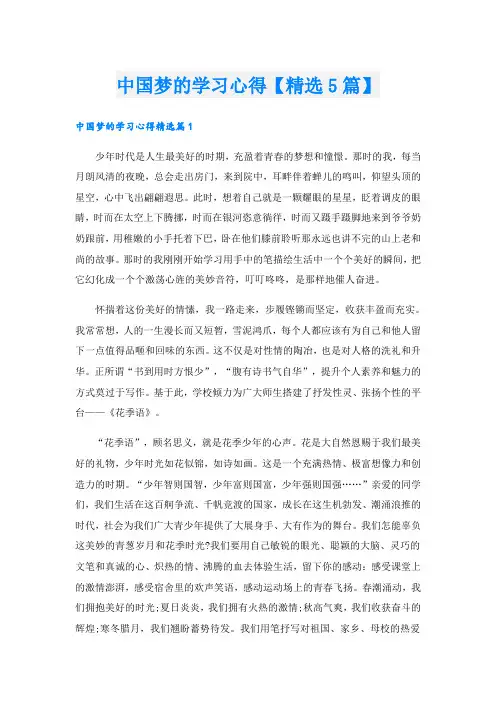 中国梦的学习心得【精选5篇】

中国梦的学习心得精选篇1

少年时代是人生最美好的时期，充盈着青春的梦想和憧憬。那时的我，每当月朗风清的夜晚，总会走出房门，来到院中，耳畔伴着蝉儿的鸣叫，仰望头顶的星空，心中飞出翩翩遐思。此时，想着自己就是一颗耀眼的星星，眨着调皮的眼睛，时而在太空上下腾挪，时而在银河恣意徜徉，时而又蹑手蹑脚地来到爷爷奶奶跟前，用稚嫩的小手托着下巴，卧在他们膝前聆听那永远也讲不完的山上老和尚的故事。那时的我刚刚开始学习用手中的笔描绘生活中一个个美好的瞬间，把它幻化成一个个激荡心旌的美妙音符，叮叮咚咚，是那样地催人奋进。

怀揣着这份美好的情愫，我一路走来，步履铿锵而坚定，收获丰盈而充实。我常常想，人的一生漫长而又短暂，雪泥鸿爪，每个人都应该有为自己和他人留下一点值得品咂和回味的东西。这不仅是对性情的陶冶，也是对人格的洗礼和升华。正所谓“书到用时方恨少”，“腹有诗书气自华”，提升个人素养和魅力的方式莫过于写作。基于此，学校倾力为广大师生搭建了抒发性灵、张扬个性的平台——《花季语》。

“花季语”，顾名思义，就是花季少年的心声。花是大自然恩赐于我们最美好的礼物，少年时光如花似锦，如诗如画。这是一个充满热情、极富想像力和创造力的时期。“少年智则国智，少年富则国富，少年强则国强……”亲爱的同学们，我们生活在这百舸争流、千帆竞渡的国家，成长在这生机勃发、潮涌浪推的时代，社会为我们广大青少年提供了大展身手、大有作为的舞台。我们怎能辜负这美妙的青葱岁月和花季时光?我们要用自己敏锐的眼光、聪颖的大脑、灵巧的文笔和真诚的心、炽热的情、沸腾的血去体验生活，留下你的感动：感受课堂上的激情澎湃，感受宿舍里的欢声笑语，感动运动场上的青春飞扬。春潮涌动，我们拥抱美好的时光;夏日炎炎，我们拥有火热的激情;秋高气爽，我们收获奋斗的辉煌;寒冬腊月，我们翘盼蓄势待发。我们用笔抒写对祖国、家乡、母校的热爱